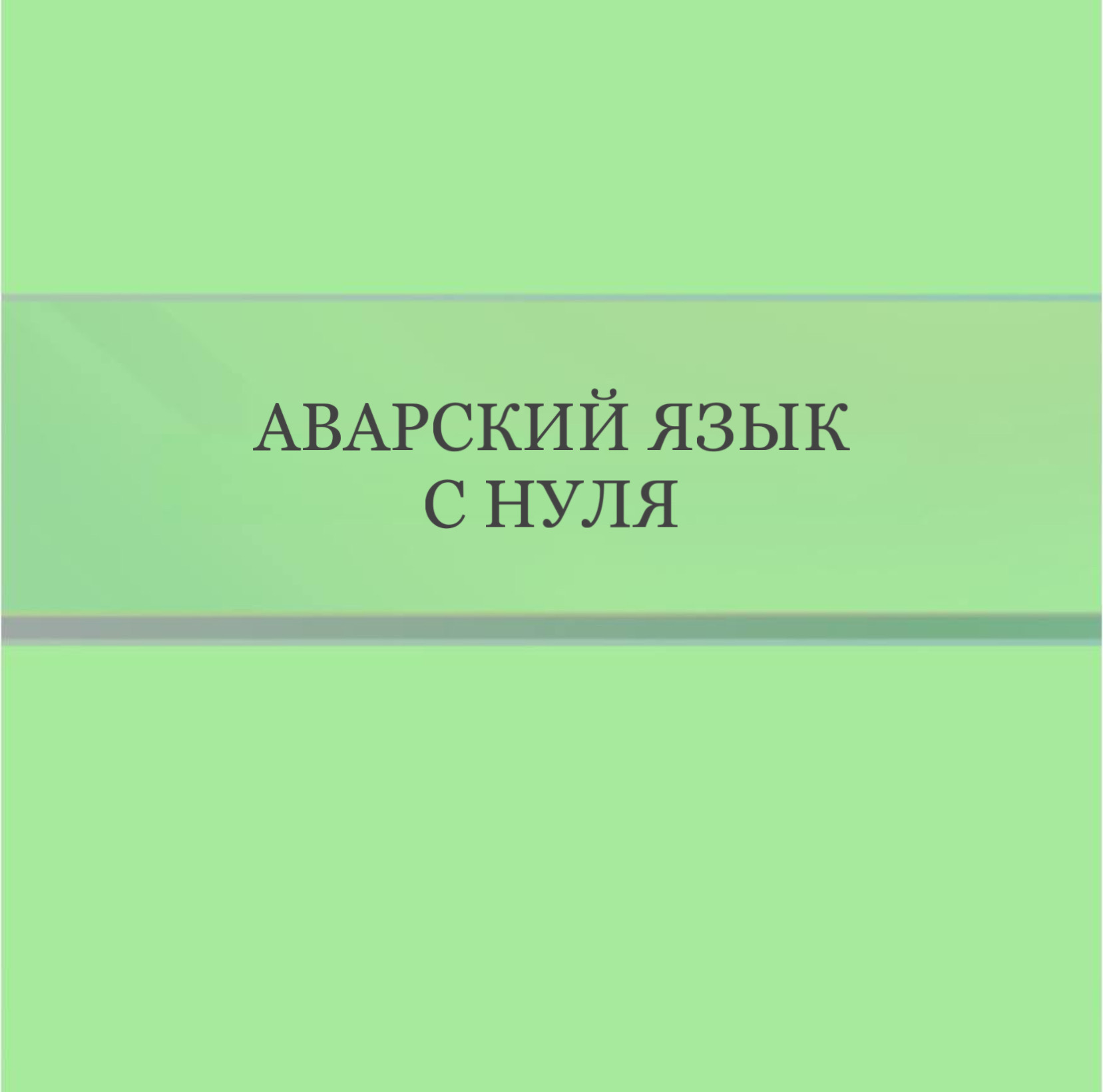 АВАРСКИЙ ЯЗЫК
С НУЛЯ